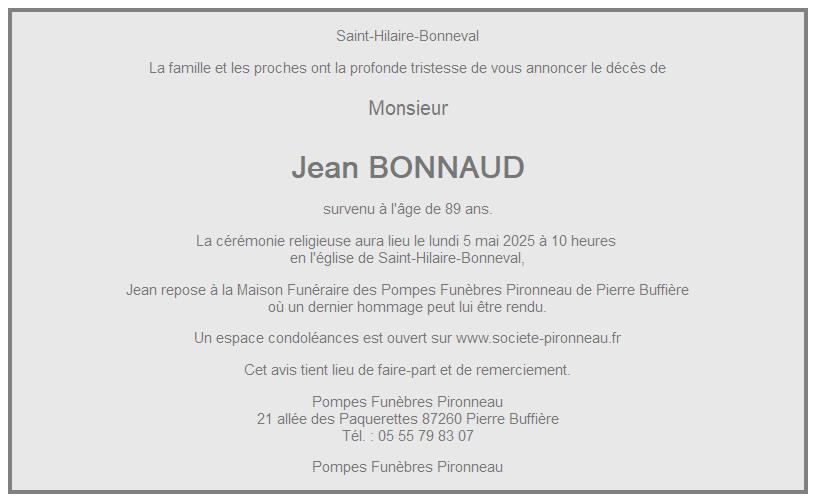 Saint-Hilaire-Bonneval

La famille et les proches ont la profonde tristesse de vous annoncer le décès de

Monsieur

Jean BONNAUD

survenu à l'âge de 89 ans.

La cérémonie religieuse aura lieu le lundi 5 mai 2025 à 10 heures
en l'église de Saint-Hilaire-Bonneval,

Jean repose à la Maison Funéraire des Pompes Funèbres Pironneau de Pierre Buffière
où un dernier hommage peut lui être rendu.

Un espace condoléances est ouvert sur www.societe-pironneau.fr

Cet avis tient lieu de faire-part et de remerciement.

Pompes Funèbres Pironneau
21 allée des Paquerettes 87260 Pierre Buffière
Tél. : 05 55 79 83 07

Pompes Funèbres Pironneau